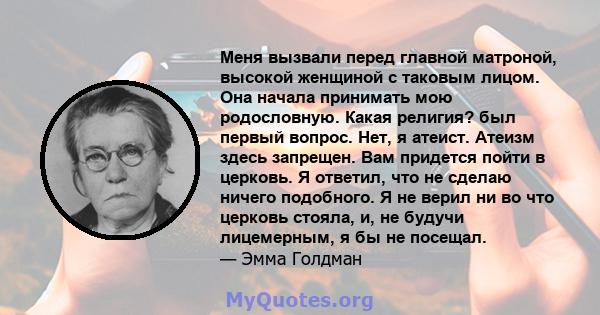 Меня вызвали перед главной матроной, высокой женщиной с таковым лицом. Она начала принимать мою родословную. Какая религия? был первый вопрос. Нет, я атеист. Атеизм здесь запрещен. Вам придется пойти в церковь. Я ответил, что не сделаю ничего подобного. Я не верил ни во что церковь стояла, и, не будучи лицемерным, я бы не посещал.
— Эмма Голдман

MyQuotes.org